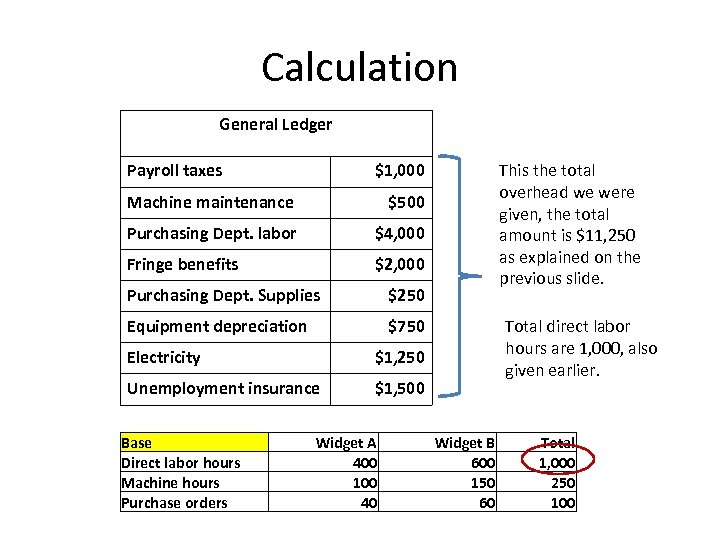 Calculation

| General Ledger | |
|---|---|
| Payroll taxes | $1,000 |
| Machine maintenance | $500 |
| Purchasing Dept. labor | $4,000 |
| Fringe benefits | $2,000 |
| Purchasing Dept. Supplies | $250 |
| Equipment depreciation | $750 |
| Electricity | $1,250 |
| Unemployment insurance | $1,500 |

This the total overhead we were given, the total amount is $11,250 as explained on the previous slide.

Total direct labor hours are 1,000, also given earlier.

| Base | Widget A | Widget B | Total |
|---|---|---|---|
| Direct labor hours | 400 | 600 | 1,000 |
| Machine hours | 100 | 150 | 250 |
| Purchase orders | 40 | 60 | 100 |